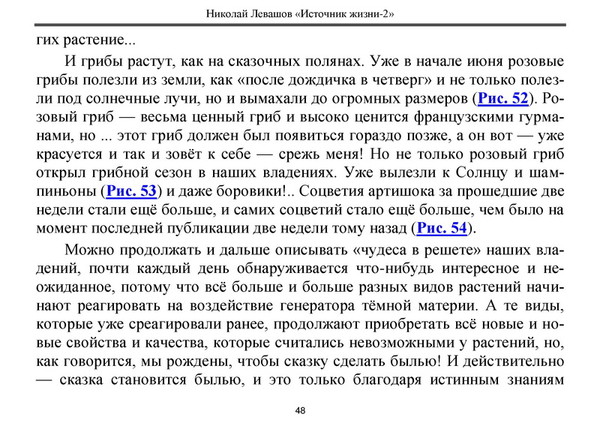 Николай Левашов «Источник жизни-2»

гих растение...

И грибы растут, как на сказочных полянах. Уже в начале июня розовые грибы полезли из земли, как «после дождичка в четверг» и не только полезли под солнечные лучи, но и вымахали до огромных размеров (Рис. 52). Розовый гриб — весьма ценный гриб и высоко ценится французскими гурманами, но ... этот гриб должен был появиться гораздо позже, а он вот — уже красуется и так и зовёт к себе — срежь меня! Но не только розовый гриб открыл грибной сезон в наших владениях. Уже вылезли к Солнцу и шампиньоны (Рис. 53) и даже боровики!.. Соцветия артишока за прошедшие две недели стали ещё больше, и самих соцветий стало ещё больше, чем было на момент последней публикации две недели тому назад (Рис. 54).

Можно продолжать и дальше описывать «чудеса в решете» наших владений, почти каждый день обнаруживается что-нибудь интересное и неожиданное, потому что всё больше и больше разных видов растений начинают реагировать на воздействие генератора тёмной материи. А те виды, которые уже среагировали ранее, продолжают приобретать всё новые и новые свойства и качества, которые считались невозможными у растений, но, как говорится, мы рождены, чтобы сказку сделать былью! И действительно — сказка становится былью, и это только благодаря истинным знаниям

48